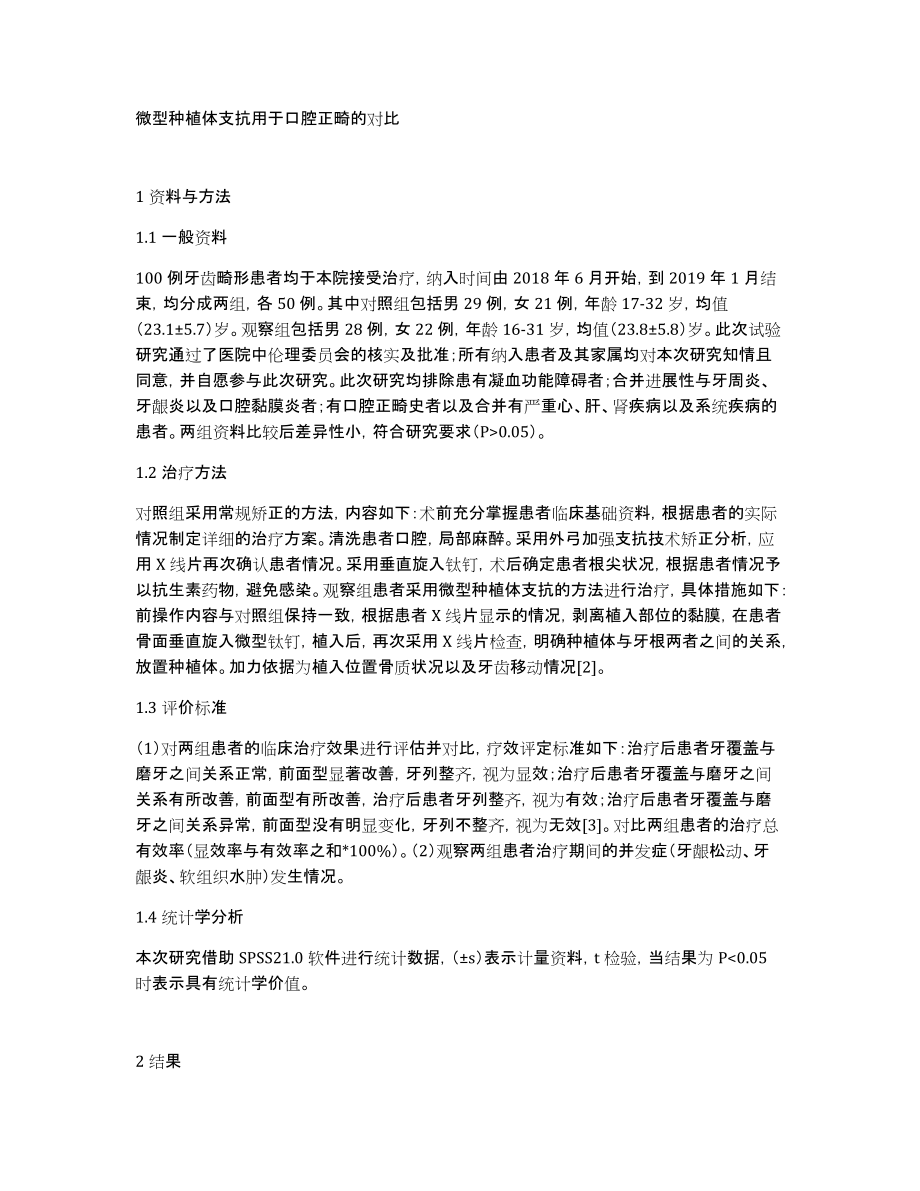 微型种植体支抗用于口腔正畸的对比

1 资料与方法

1.1 一般资料

100 例牙齿畸形患者均于本院接受治疗，纳入时间由 2018 年 6 月开始，到 2019 年 1 月结束，均分成两组，各 50 例。其中对照组包括男 29 例，女 21 例，年龄 17-32 岁，均值(23.1±5.7)岁。观察组包括男 28 例，女 22 例，年龄 16-31 岁，均值(23.8±5.8)岁。此次试验研究通过了医院中伦理委员会的核实及批准；所有纳入患者及其家属均对本次研究知情且同意，并自愿参与此次研究。此次研究均排除患有凝血功能障碍者；合并进展性与牙周炎、牙龈炎以及口腔黏膜炎者；有口腔正畸史者以及合并有严重心、肝、肾疾病以及系统疾病的患者。两组资料比较后差异性小，符合研究要求(P>0.05)。

1.2 治疗方法

对照组采用常规矫正的方法，内容如下：术前充分掌握患者临床基础资料，根据患者的实际情况制定详细的治疗方案。清洗患者口腔，局部麻醉。采用外弓加强支抗技术矫正分析，应用 X 线片再次确认患者情况。采用垂直旋入钛钉，术后确定患者根尖状况，根据患者情况予以抗生素药物，避免感染。观察组患者采用微型种植体支抗的方法进行治疗，具体措施如下：前操作内容与对照组保持一致，根据患者 X 线片显示的情况，剥离植入部位的黏膜，在患者骨面垂直旋入微型钛钉，植入后，再次采用 X 线片检查，明确种植体与牙根两者之间的关系，放置种植体。加力依据为植入位置骨质状况以及牙齿移动情况[2]。

1.3 评价标准

(1)对两组患者的临床治疗效果进行评估并对比，疗效评定标准如下：治疗后患者牙覆盖与磨牙之间关系正常，前面型显著改善，牙列整齐，视为显效；治疗后患者牙覆盖与磨牙之间关系有所改善，前面型有所改善，治疗后患者牙列整齐，视为有效；治疗后患者牙覆盖与磨牙之间关系异常，前面型没有明显变化，牙列不整齐，视为无效[3]。对比两组患者的治疗总有效率(显效率与有效率之和*100%)。(2)观察两组患者治疗期间的并发症(牙龈松动、牙龈炎、软组织水肿)发生情况。

1.4 统计学分析

本次研究借助 SPSS21.0 软件进行统计数据，(±s)表示计量资料，t 检验，当结果为 P<0.05 时表示具有统计学价值。

2 结果